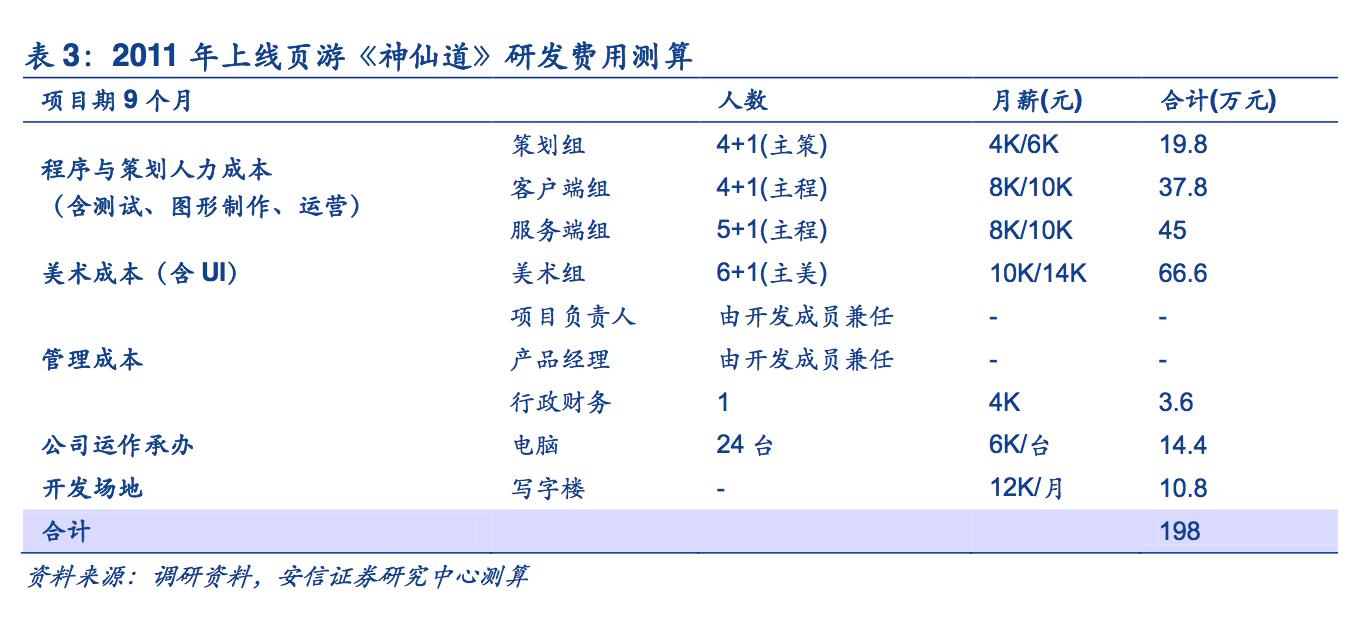 表 3：2011 年上线页游《神仙道》研发费用测算

| 项目期 9 个月 | | 人数 | 月薪(元) | 合计(万元) |
|---|---|---|---|---|
| 程序与策划人力成本（含测试、图形制作、运营） | 策划组 | 4+1(主策) | 4K/6K | 19.8 |
| | 客户端组 | 4+1(主程) | 8K/10K | 37.8 |
| | 服务端组 | 5+1(主程) | 8K/10K | 45 |
| 美术成本（含 UI） | 美术组 | 6+1(主美) | 10K/14K | 66.6 |
| 管理成本 | 项目负责人 | 由开发成员兼任 | - | - |
| | 产品经理 | 由开发成员兼任 | - | - |
| | 行政财务 | 1 | 4K | 3.6 |
| 公司运作承办 | 电脑 | 24 台 | 6K/台 | 14.4 |
| 开发场地 | 写字楼 | - | 12K/月 | 10.8 |
| 合计 | | | | 198 |

资料来源：调研资料，安信证券研究中心测算